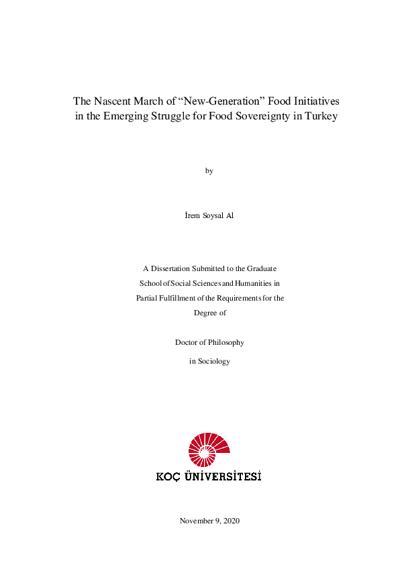 The Nascent March of “New-Generation” Food Initiatives in the Emerging Struggle for Food Sovereignty in Turkey

by

İrem Soysal Al

A Dissertation Submitted to the Graduate School of Social Sciences and Humanities in Partial Fulfillment of the Requirements for the Degree of

Doctor of Philosophy

in Sociology

KOÇ ÜNİVERSİTESİ

November 9, 2020